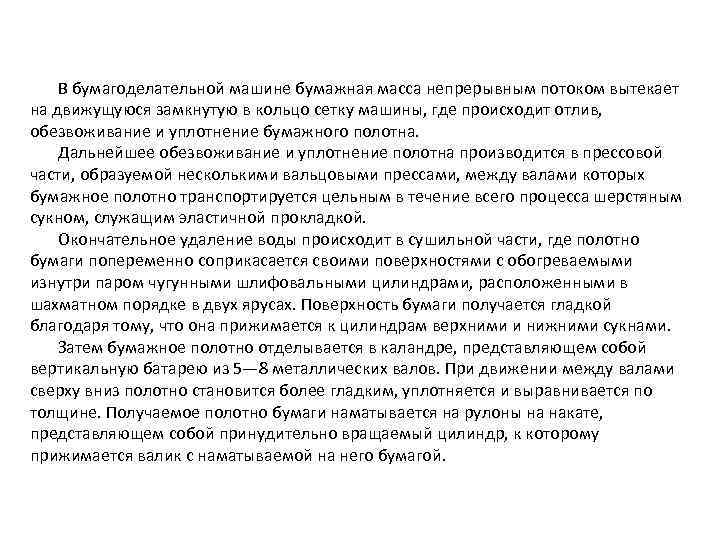 В бумагоделательной машине бумажная масса непрерывным потоком вытекает на движущуюся замкнутую в кольцо сетку машины, где происходит отлив, обезвоживание и уплотнение бумажного полотна.

Дальнейшее обезвоживание и уплотнение полотна производится в прессовой части, образуемой несколькими вальцовыми прессами, между валами которых бумажное полотно транспортируется цельным в течение всего процесса шерстяным сукном, служащим эластичной прокладкой.

Окончательное удаление воды происходит в сушильной части, где полотно бумаги попеременно соприкасается своими поверхностями с обогреваемыми изнутри паром чугунными шлифовальными цилиндрами, расположенными в шахматном порядке в двух ярусах. Поверхность бумаги получается гладкой благодаря тому, что она прижимается к цилиндрам верхними и нижними сукнами.

Затем бумажное полотно отделывается в каландре, представляющем собой вертикальную батарею из 5—8 металлических валов. При движении между валами сверху вниз полотно становится более гладким, уплотняется и выравнивается по толщине. Получаемое полотно бумаги наматывается на рулоны на накате, представляющем собой принудительно вращаемый цилиндр, к которому прижимается валик с наматываемой на него бумагой.